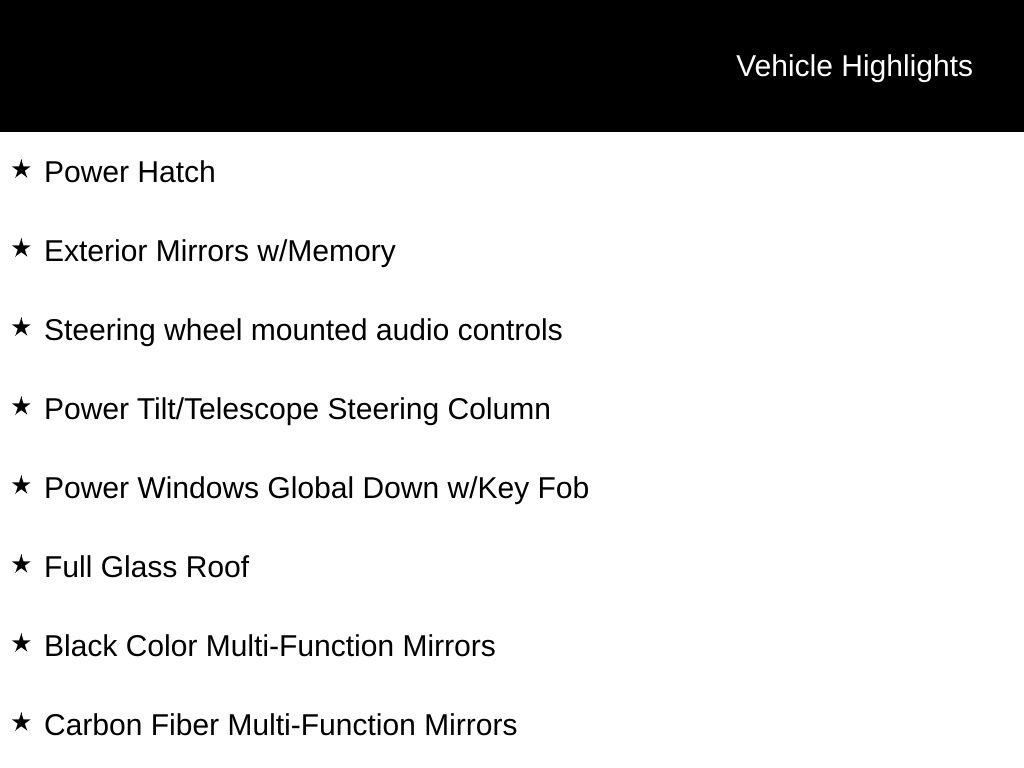 Vehicle Highlights

★ Power Hatch

★ Exterior Mirrors w/Memory

★ Steering wheel mounted audio controls

★ Power Tilt/Telescope Steering Column

★ Power Windows Global Down w/Key Fob

★ Full Glass Roof

★ Black Color Multi-Function Mirrors

★ Carbon Fiber Multi-Function Mirrors